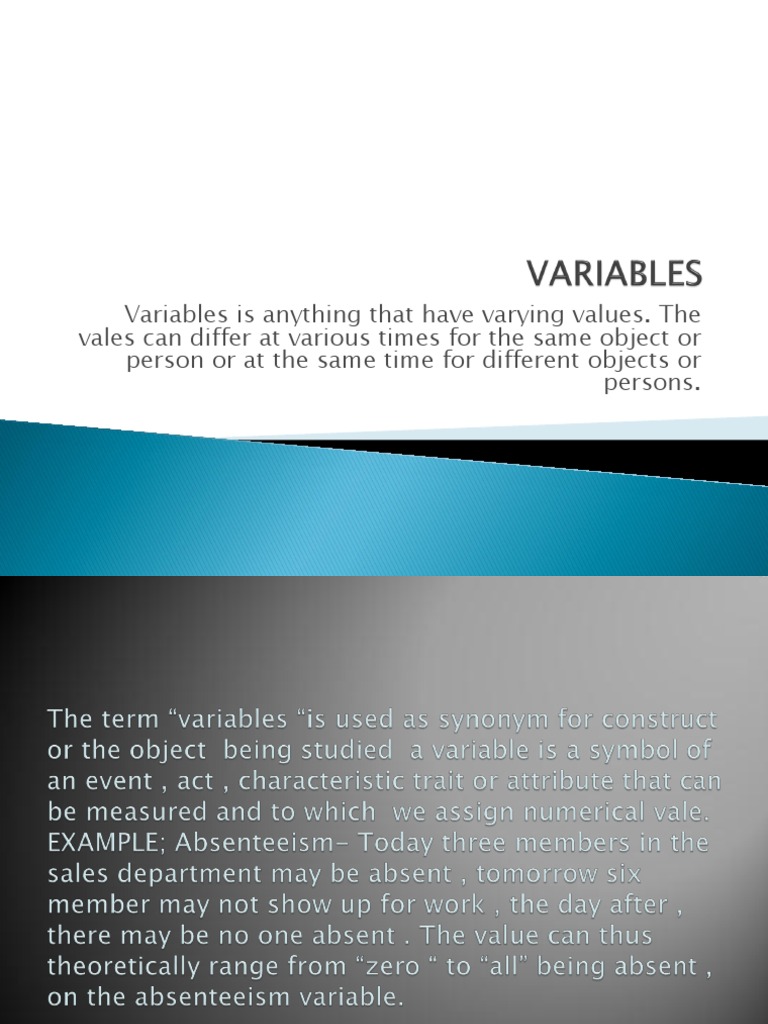 VARIABLES

Variables is anything that have varying values. The vales can differ at various times for the same object or person or at the same time for different objects or persons.

The term "variables "is used as synonym for construct or the object being studied a variable is a symbol of an event , act , characteristic trait or attribute that can be measured and to which we assign numerical vale. EXAMPLE; Absenteeism- Today three members in the sales department may be absent , tomorrow six member may not show up for work , the day after , there may be no one absent . The value can thus theoretically range from "zero " to "all" being absent , on the absenteeism variable.